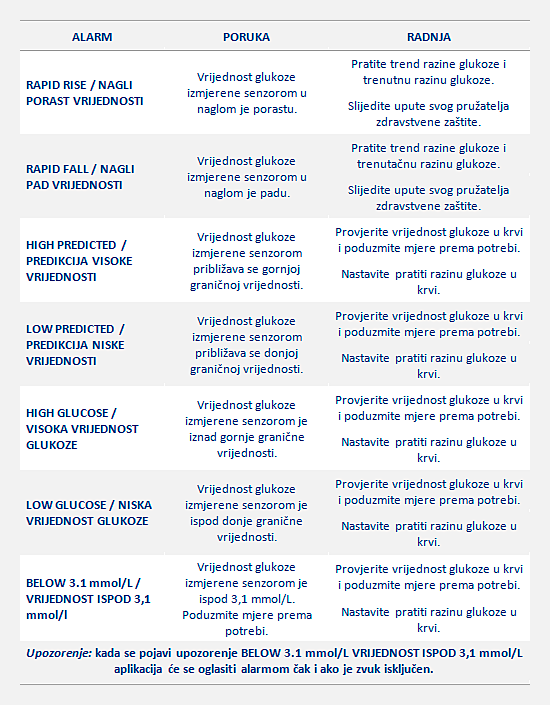 | ALARM | PORUKA | RADNJA |
|---|---|---|
| RAPID RISE / NAGLI PORAST VRIJEDNOSTI | Vrijednost glukoze izmjerene senzorom u naglom je porastu. | Pratite trend razine glukoze i trenutnu razinu glukoze. Slijedite upute svog pružatelja zdravstvene zaštite. |
| RAPID FALL / NAGLI PAD VRIJEDNOSTI | Vrijednost glukoze izmjerene senzorom u naglom je padu. | Pratite trend razine glukoze i trenutačnu razinu glukoze. Slijedite upute svog pružatelja zdravstvene zaštite. |
| HIGH PREDICTED / PREDIKCIJA VISOKE VRIJEDNOSTI | Vrijednost glukoze izmjerene senzorom približava se gornjoj graničnoj vrijednosti. | Provjerite vrijednost glukoze u krvi i poduzmite mjere prema potrebi. Nastavite pratiti razinu glukoze u krvi. |
| LOW PREDICTED / PREDIKCIJA NISKE VRIJEDNOSTI | Vrijednost glukoze izmjerene senzorom približava se donjoj graničnoj vrijednosti. | Provjerite vrijednost glukoze u krvi i poduzmite mjere prema potrebi. Nastavite pratiti razinu glukoze u krvi. |
| HIGH GLUCOSE / VISOKA VRIJEDNOST GLUKOZE | Vrijednost glukoze izmjerene senzorom je iznad gornje granične vrijednosti. | Provjerite vrijednost glukoze u krvi i poduzmite mjere prema potrebi. Nastavite pratiti razinu glukoze u krvi. |
| LOW GLUCOSE / NISKA VRIJEDNOST GLUKOZE | Vrijednost glukoze izmjerene senzorom je ispod donje granične vrijednosti. | Provjerite vrijednost glukoze u krvi i poduzmite mjere prema potrebi. Nastavite pratiti razinu glukoze u krvi. |
| BELOW 3.1 mmol/L / VRIJEDNOST ISPOD 3,1 mmol/l | Vrijednost glukoze izmjerene senzorom je ispod 3,1 mmol/L. Poduzmite mjere prema potrebi. | Provjerite vrijednost glukoze u krvi i poduzmite mjere prema potrebi. Nastavite pratiti razinu glukoze u krvi. |

Upozorenje: kada se pojavi upozorenje BELOW 3.1 mmol/L VRIJEDNOST ISPOD 3,1 mmol/L aplikacija će se oglasiti alarmom čak i ako je zvuk isključen.